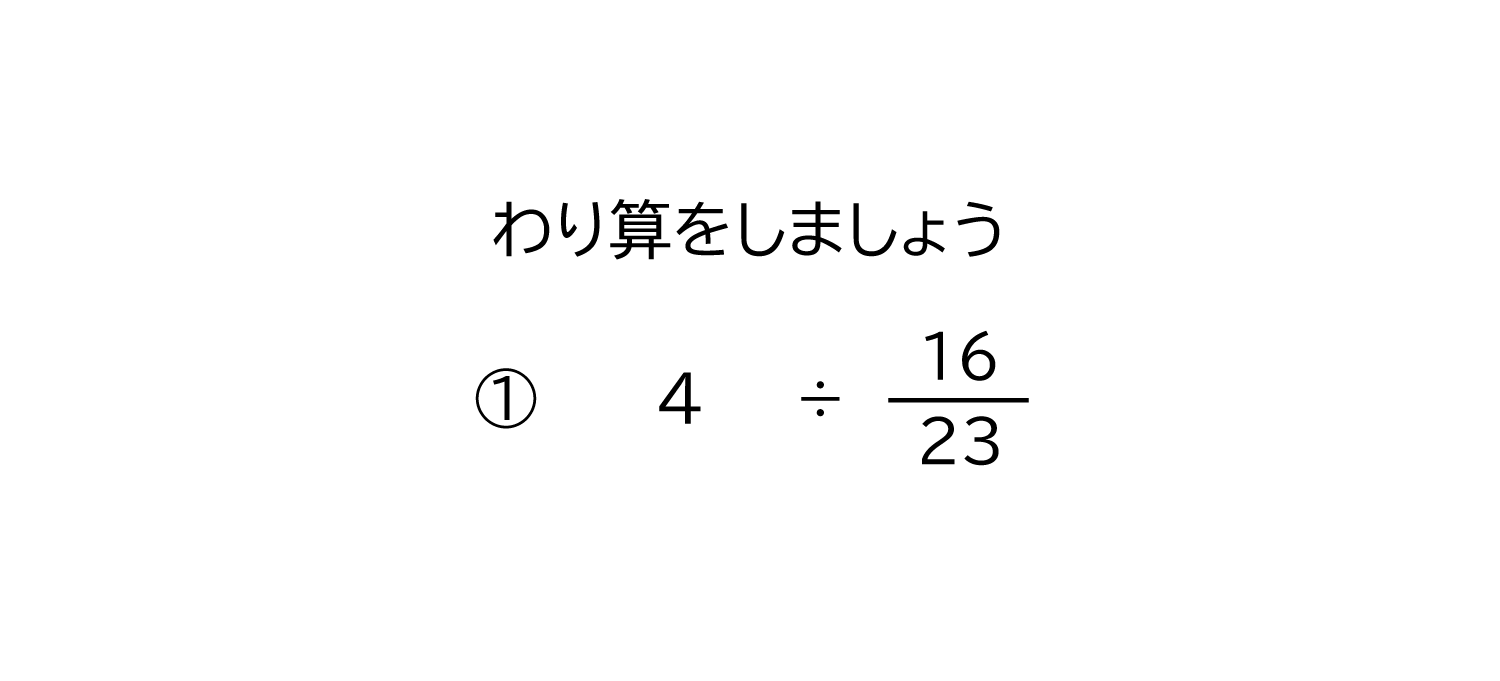 わり算をしましょう

① $4 \div \frac{16}{23}$